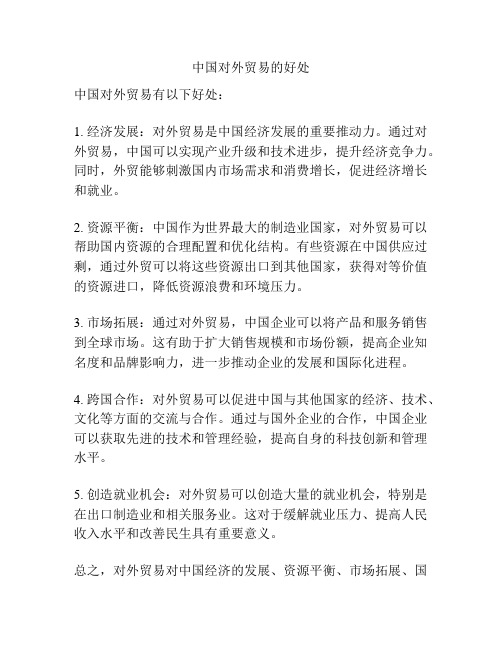 中国对外贸易的好处

中国对外贸易有以下好处：

1. 经济发展：对外贸易是中国经济发展的重要推动力。通过对外贸易，中国可以实现产业升级和技术进步，提升经济竞争力。同时，外贸能够刺激国内市场需求和消费增长，促进经济增长和就业。

2. 资源平衡：中国作为世界最大的制造业国家，对外贸易可以帮助国内资源的合理配置和优化结构。有些资源在中国供应过剩，通过外贸可以将这些资源出口到其他国家，获得对等价值的资源进口，降低资源浪费和环境压力。

3. 市场拓展：通过对外贸易，中国企业可以将产品和服务销售到全球市场。这有助于扩大销售规模和市场份额，提高企业知名度和品牌影响力，进一步推动企业的发展和国际化进程。

4. 跨国合作：对外贸易可以促进中国与其他国家的经济、技术、文化等方面的交流与合作。通过与国外企业的合作，中国企业可以获取先进的技术和管理经验，提高自身的科技创新和管理水平。

5. 创造就业机会：对外贸易可以创造大量的就业机会，特别是在出口制造业和相关服务业。这对于缓解就业压力、提高人民收入水平和改善民生具有重要意义。

总之，对外贸易对中国经济的发展、资源平衡、市场拓展、国